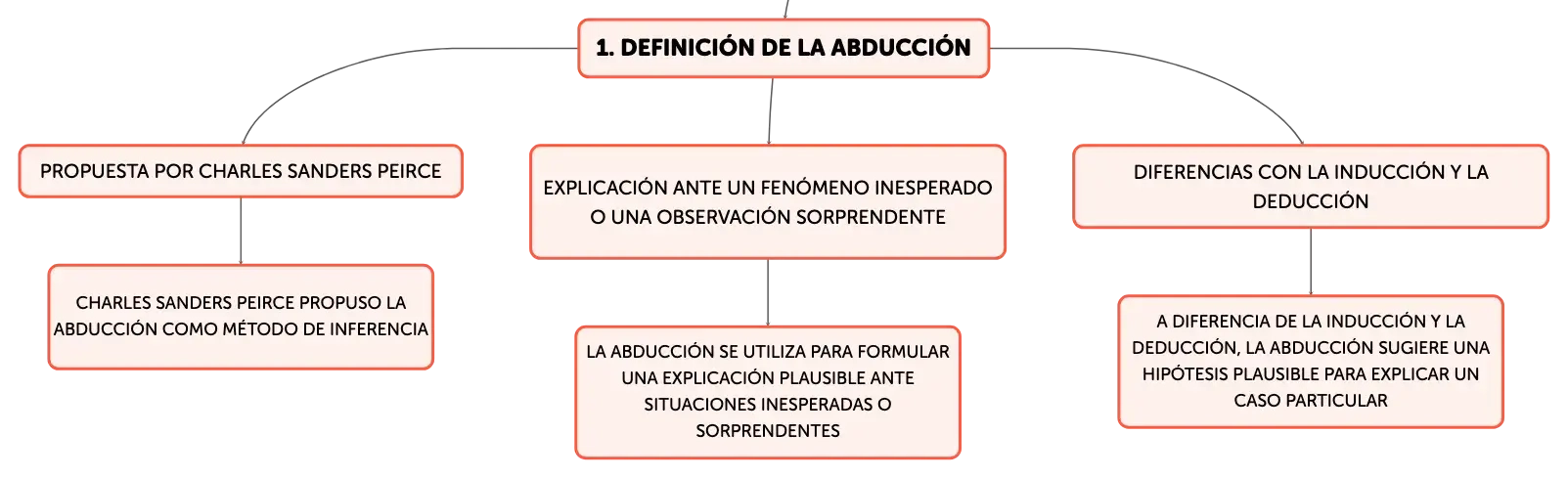 1. DEFINICIÓN DE LA ABDUCCIÓN

PROPUESTA POR CHARLES SANDERS PEIRCE

CHARLES SANDERS PEIRCE PROPUSO LA ABDUCCIÓN COMO MÉTODO DE INFERENCIA

EXPLICACIÓN ANTE UN FENÓMENO INESPERADO O UNA OBSERVACIÓN SORPRENDENTE

LA ABDUCCIÓN SE UTILIZA PARA FORMULAR UNA EXPLICACIÓN PLAUSIBLE ANTE SITUACIONES INESPERADAS O SORPRENDENTES

DIFERENCIAS CON LA INDUCCIÓN Y LA DEDUCCIÓN

A DIFERENCIA DE LA INDUCCIÓN Y LA DEDUCCIÓN, LA ABDUCCIÓN SUGIERE UNA HIPÓTESIS PLAUSIBLE PARA EXPLICAR UN CASO PARTICULAR